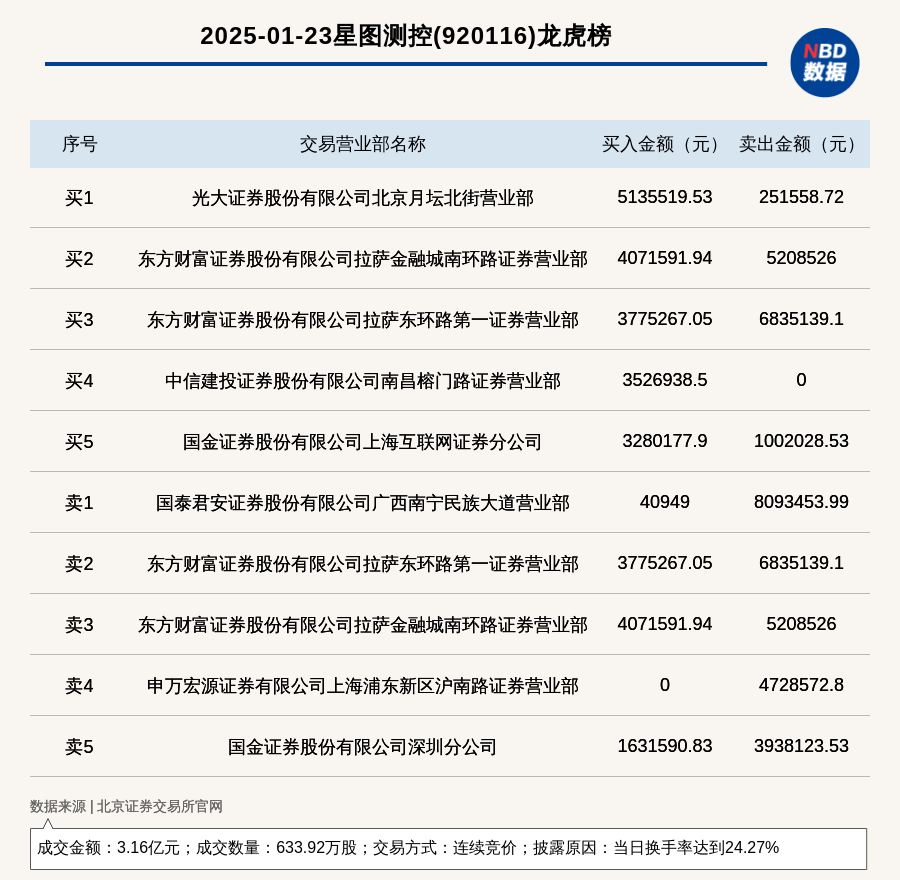 2025-01-23星图测控(920116)龙虎榜

NBD
数据

| 序号 | 交易营业部名称 | 买入金额（元） | 卖出金额（元） |
|---|---|---|---|
| 买1 | 光大证券股份有限公司北京月坛北街营业部 | 5135519.53 | 251558.72 |
| 买2 | 东方财富证券股份有限公司拉萨金融城南环路证券营业部 | 4071591.94 | 5208526 |
| 买3 | 东方财富证券股份有限公司拉萨东环路第一证券营业部 | 3775267.05 | 6835139.1 |
| 买4 | 中信建投证券股份有限公司南昌榕门路证券营业部 | 3526938.5 | 0 |
| 买5 | 国金证券股份有限公司上海互联网证券分公司 | 3280177.9 | 1002028.53 |
| 卖1 | 国泰君安证券股份有限公司广西南宁民族大道营业部 | 40949 | 8093453.99 |
| 卖2 | 东方财富证券股份有限公司拉萨东环路第一证券营业部 | 3775267.05 | 6835139.1 |
| 卖3 | 东方财富证券股份有限公司拉萨金融城南环路证券营业部 | 4071591.94 | 5208526 |
| 卖4 | 申万宏源证券有限公司上海浦东新区沪南路证券营业部 | 0 | 4728572.8 |
| 卖5 | 国金证券股份有限公司深圳分公司 | 1631590.83 | 3938123.53 |

数据来源 | 北京证券交易所官网

成交金额：3.16亿元；成交数量：633.92万股；交易方式：连续竞价；披露原因：当日换手率达到24.27%